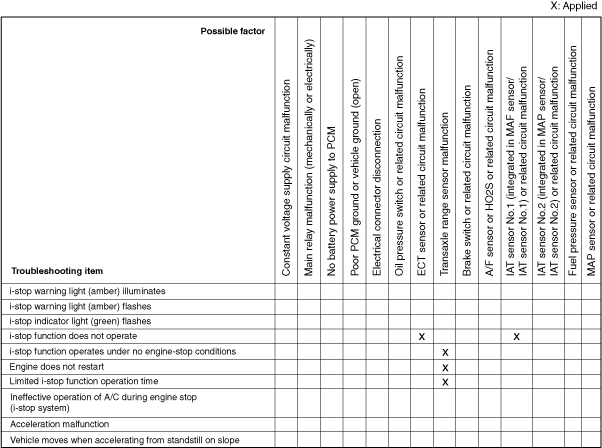 X: Applied

| Possible factor / Troubleshooting item | Constant voltage supply circuit malfunction | Main relay malfunction (mechanically or electrically) | No battery power supply to PCM | Poor PCM ground or vehicle ground (open) | Electrical connector disconnection | Oil pressure switch or related circuit malfunction | ECT sensor or related circuit malfunction | Transaxle range sensor malfunction | Brake switch or related circuit malfunction | A/F sensor or HO2S or related circuit malfunction | IAT sensor No.1 (integrated in MAF sensor/ IAT sensor No.1) or related circuit malfunction | IAT sensor No.2 (integrated in MAP sensor/ IAT sensor No.2) or related circuit malfunction | Fuel pressure sensor or related circuit malfunction | MAP sensor or related circuit malfunction |
|---|---|---|---|---|---|---|---|---|---|---|---|---|---|---|
| i-stop warning light (amber) illuminates | | | | | | | | | | | | | | |
| i-stop warning light (amber) flashes | | | | | | | | | | | | | | |
| i-stop indicator light (green) flashes | | | | | | | | | | | | | | |
| i-stop function does not operate | | | | | | | X | | | | X | | | |
| i-stop function operates under no engine-stop conditions | | | | | | | | X | | | | | | |
| Engine does not restart | | | | | | | | X | | | | | | |
| Limited i-stop function operation time | | | | | | | | X | | | | | | |
| Ineffective operation of A/C during engine stop (i-stop system) | | | | | | | | | | | | | | |
| Acceleration malfunction | | | | | | | | | | | | | | |
| Vehicle moves when accelerating from standstill on slope | | | | | | | | | | | | | | |